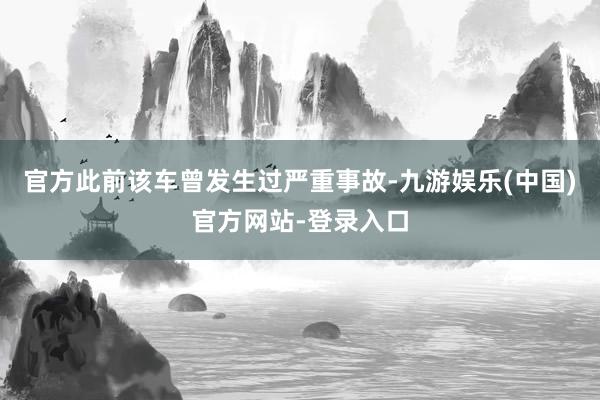 官方此前该车曾发生过严重事故-九游娱乐(中国)官方网站-登录入口